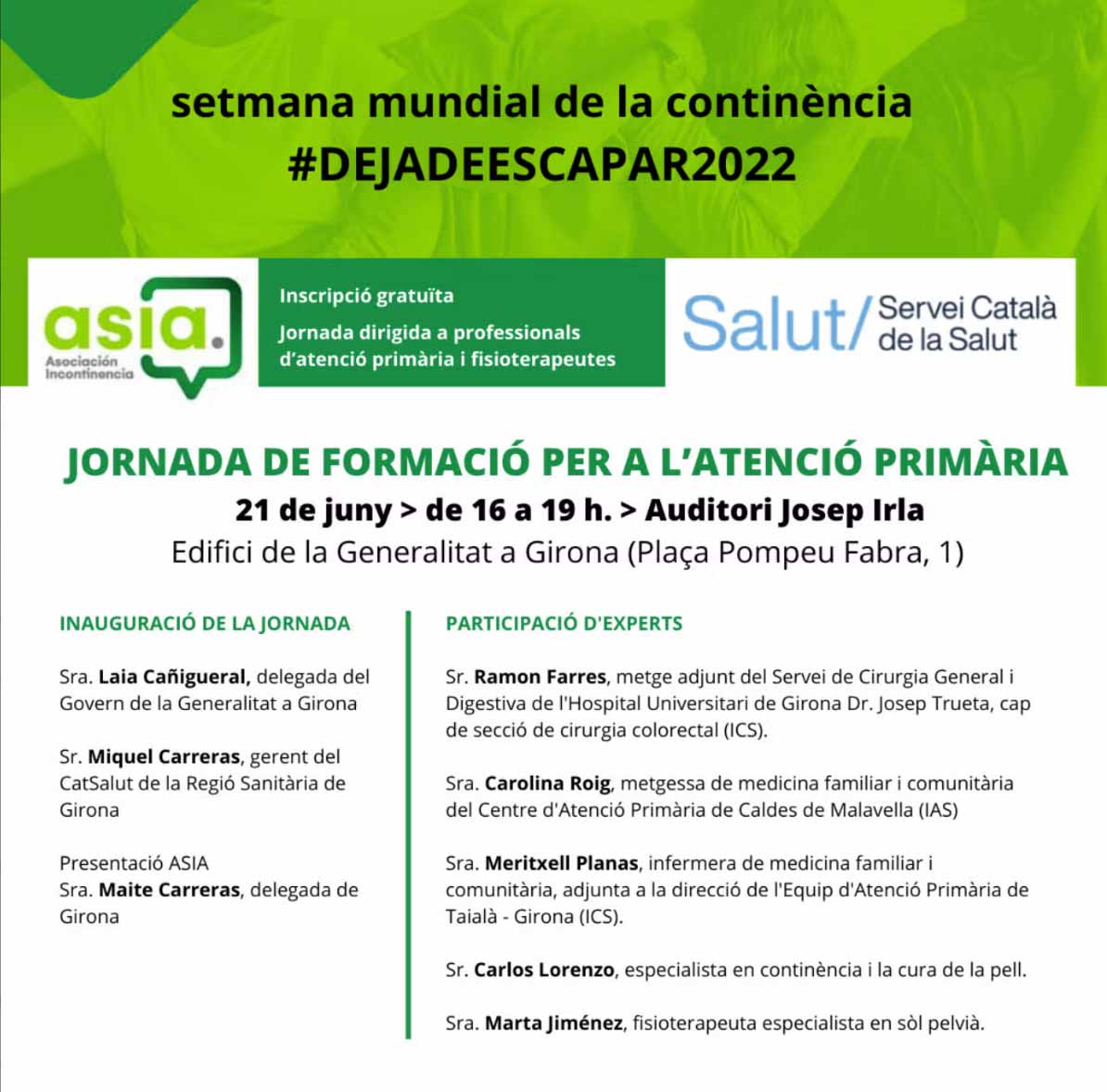 setmana mundial de la continència
#DEJADEESCAPAR2022

asia.
Asociación Incontinencia

Inscripció gratuïta
Jornada dirigida a professionals d'atenció primària i fisioterapeutes

Salut/ Servei Català de la Salut

JORNADA DE FORMACIÓ PER A L'ATENCIÓ PRIMÀRIA
21 de juny > de 16 a 19 h. > Auditori Josep Irla
Edifici de la Generalitat a Girona (Plaça Pompeu Fabra, 1)

INAUGURACIÓ DE LA JORNADA

Sra. Laia Cañigueral, delegada del Govern de la Generalitat a Girona

Sr. Miquel Carreras, gerent del CatSalut de la Regió Sanitària de Girona

Presentació ASIA
Sra. Maite Carreras, delegada de Girona

PARTICIPACIÓ D'EXPERTS

Sr. Ramon Farres, metge adjunt del Servei de Cirurgia General i Digestiva de l'Hospital Universitari de Girona Dr. Josep Trueta, cap de secció de cirurgia colorectal (ICS).

Sra. Carolina Roig, metgessa de medicina familiar i comunitària del Centre d'Atenció Primària de Caldes de Malavella (IAS)

Sra. Meritxell Planas, infermera de medicina familiar i comunitària, adjunta a la direcció de l'Equip d'Atenció Primària de Taialà - Girona (ICS).

Sr. Carlos Lorenzo, especialista en continència i la cura de la pell.

Sra. Marta Jiménez, fisioterapeuta especialista en sòl pelvià.